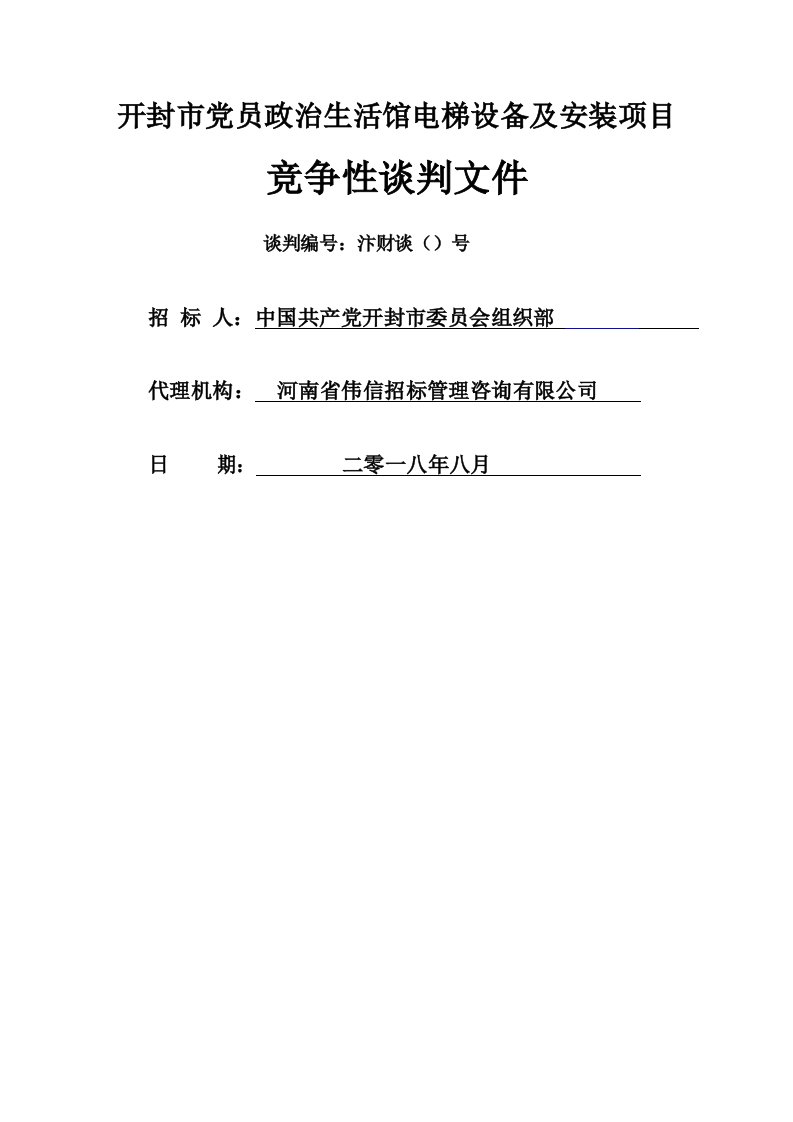 开封市党员政治生活馆电梯设备及安装项目

竞争性谈判文件

谈判编号：汴财谈（）号

招 标 人：中国共产党开封市委员会组织部

代理机构： 河南省伟信招标管理咨询有限公司

日 期： 二零一八年八月